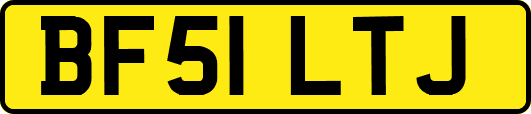 BF51 LTJ